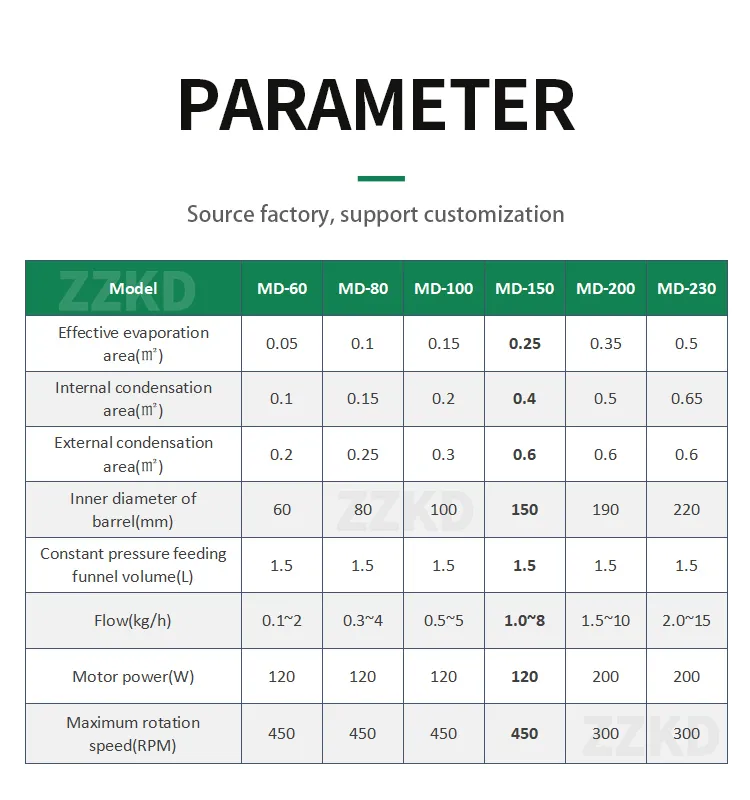 PARAMETER

Source factory, support customization

| Model | MD-60 | MD-80 | MD-100 | MD-150 | MD-200 | MD-230 |
|---|---|---|---|---|---|---|
| Effective evaporation area(㎡) | 0.05 | 0.1 | 0.15 | 0.25 | 0.35 | 0.5 |
| Internal condensation area(㎡) | 0.1 | 0.15 | 0.2 | 0.4 | 0.5 | 0.65 |
| External condensation area(㎡) | 0.2 | 0.25 | 0.3 | 0.6 | 0.6 | 0.6 |
| Inner diameter of barrel(mm) | 60 | 80 | 100 | 150 | 190 | 220 |
| Constant pressure feeding funnel volume(L) | 1.5 | 1.5 | 1.5 | 1.5 | 1.5 | 1.5 |
| Flow(kg/h) | 0.1~2 | 0.3~4 | 0.5~5 | 1.0~8 | 1.5~10 | 2.0~15 |
| Motor power(W) | 120 | 120 | 120 | 120 | 200 | 200 |
| Maximum rotation speed(RPM) | 450 | 450 | 450 | 450 | 300 | 300 |

ZZKD ZZKD ZZKD